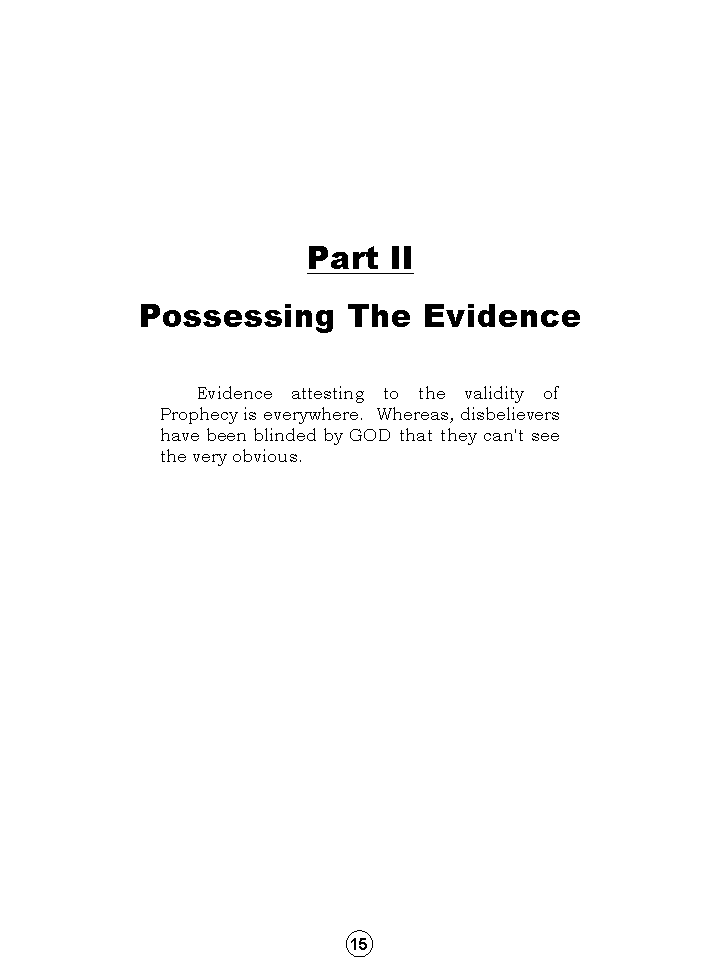 Part II

Possessing The Evidence

Evidence attesting to the validity of Prophecy is everywhere. Whereas, disbelievers have been blinded by GOD that they can't see the very obvious.

15